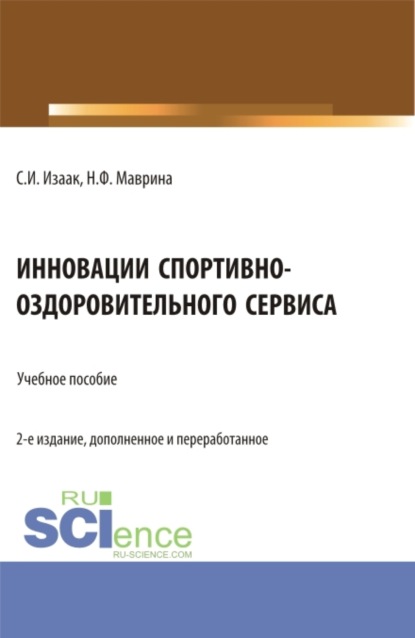 С.И. Изаак, Н.Ф. Маврина

ИННОВАЦИИ СПОРТИВНО-ОЗДОРОВИТЕЛЬНОГО СЕРВИСА

Учебное пособие

2-е издание, дополненное и переработанное

RU SCIence
RU-SCIENCE.COM